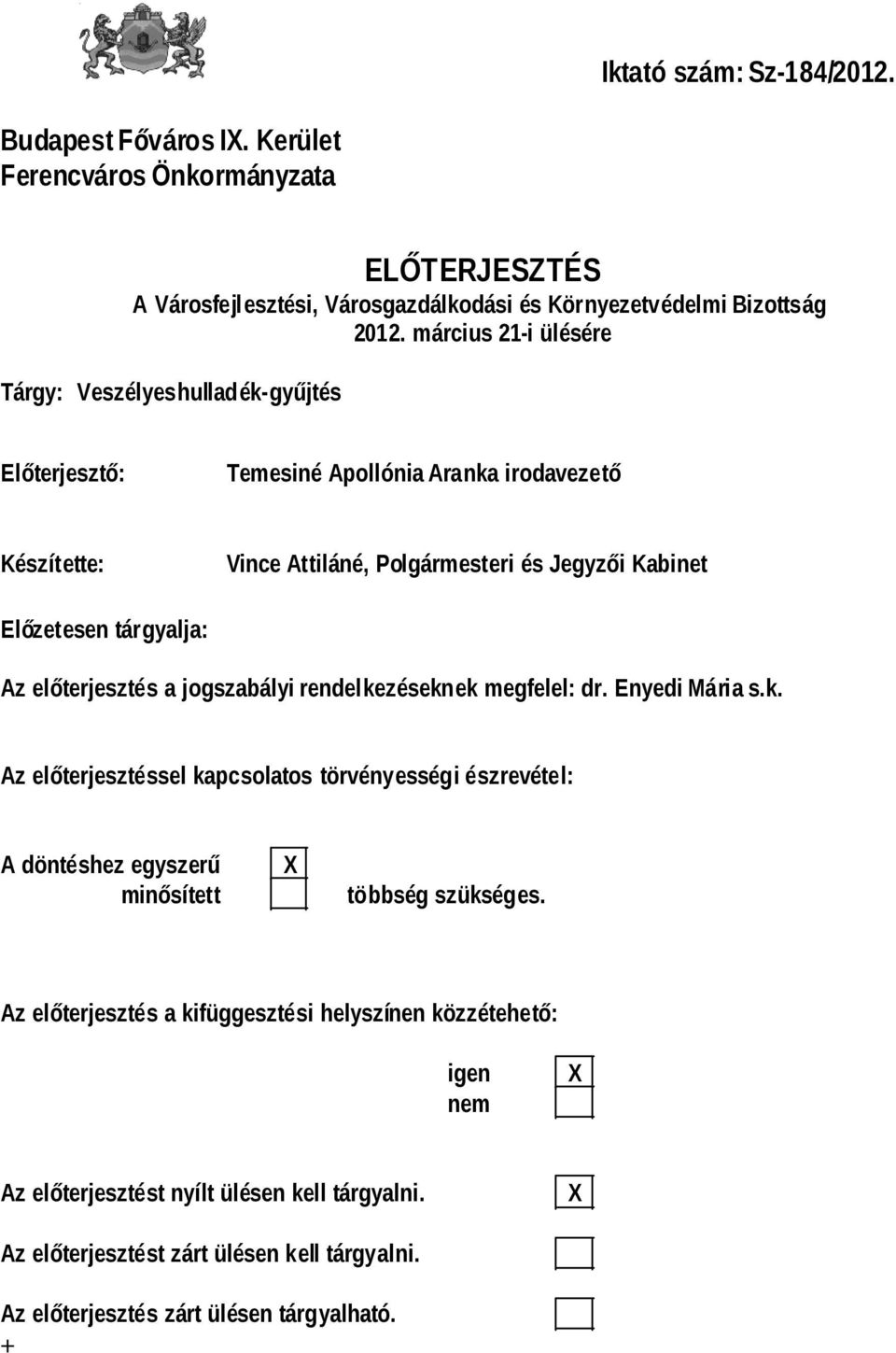 Iktató szám: Sz-184/2012.

Budapest Főváros IX. Kerület
Ferencváros Önkormányzata

ELŐTERJESZTÉS
A Városfejlesztési, Városgazdálkodási és Környezetvédelmi Bizottság
2012. március 21-i ülésére

Tárgy: Veszélyeshulladék-gyűjtés

Előterjesztő: Temesiné Apollónia Aranka irodavezető

Készítette: Vince Attiláné, Polgármesteri és Jegyzői Kabinet

Előzetesen tárgyalja:

Az előterjesztés a jogszabályi rendelkezéseknek megfelel: dr. Enyedi Mária s.k.

Az előterjesztéssel kapcsolatos törvényességi észrevétel:

A döntéshez egyszerű X
minősített többség szükséges.

Az előterjesztés a kifüggesztési helyszínen közzétehető:

igen X
nem

Az előterjesztést nyílt ülésen kell tárgyalni. X

Az előterjesztést zárt ülésen kell tárgyalni.

Az előterjesztés zárt ülésen tárgyalható.
+